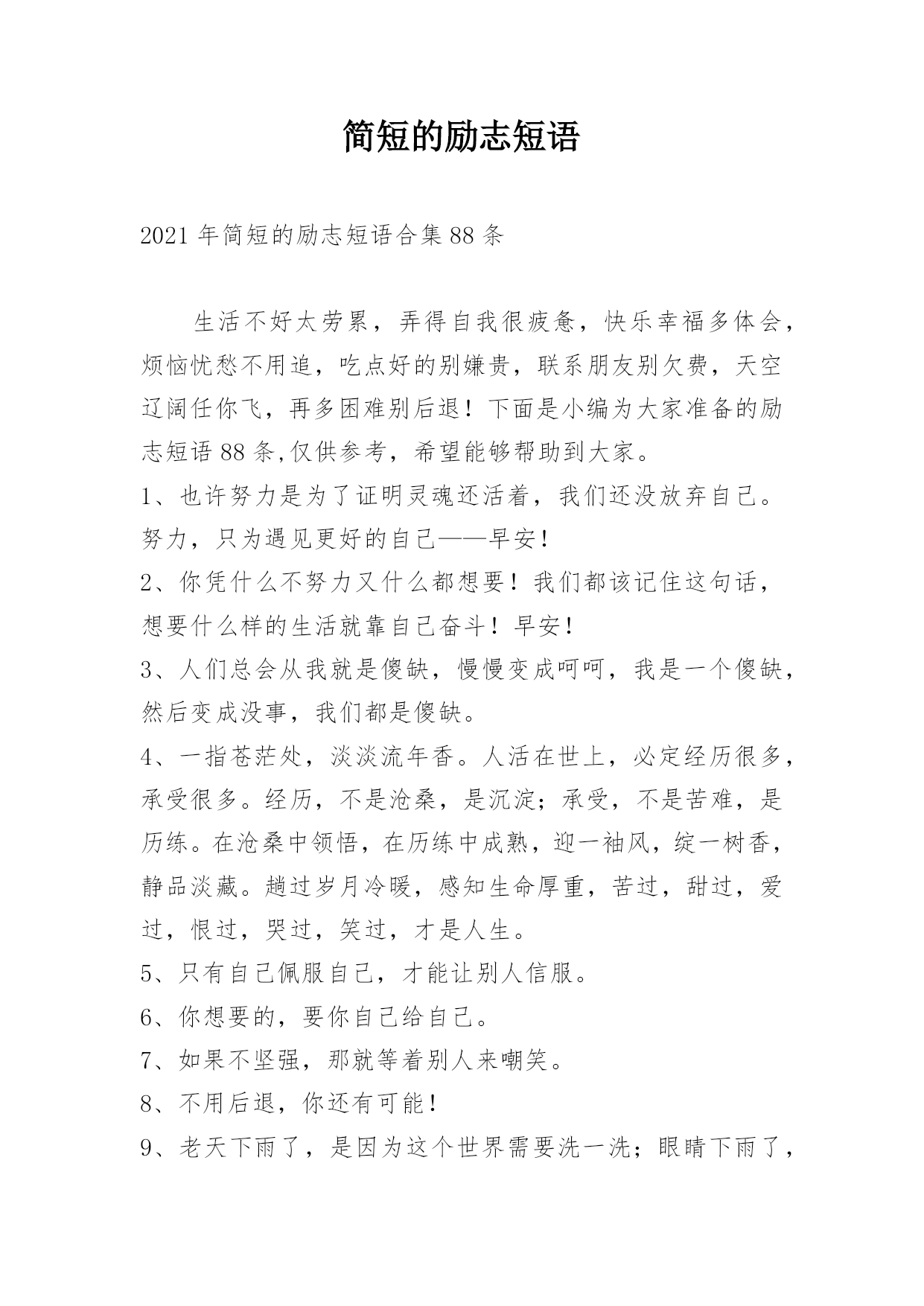 简短的励志短语

2021年简短的励志短语合集88条

生活不好太劳累，弄得自我很疲惫，快乐幸福多体会，烦恼忧愁不用追，吃点好的别嫌贵，联系朋友别欠费，天空辽阔任你飞，再多困难别后退！下面是小编为大家准备的励志短语88条,仅供参考，希望能够帮助到大家。

1、也许努力是为了证明灵魂还活着，我们还没放弃自己。努力，只为遇见更好的自己——早安！

2、你凭什么不努力又什么都想要！我们都该记住这句话，想要什么样的生活就靠自己奋斗！早安！

3、人们总会从我就是傻缺，慢慢变成呵呵，我是一个傻缺，然后变成没事，我们都是傻缺。

4、一指苍茫处，淡淡流年香。人活在世上，必定经历很多，承受很多。经历，不是沧桑，是沉淀；承受，不是苦难，是历练。在沧桑中领悟，在历练中成熟，迎一袖风，绽一树香，静品淡藏。趟过岁月冷暖，感知生命厚重，苦过，甜过，爱过，恨过，哭过，笑过，才是人生。

5、只有自己佩服自己，才能让别人信服。

6、你想要的，要你自己给自己。

7、如果不坚强，那就等着别人来嘲笑。

8、不用后退，你还有可能！

9、老天下雨了，是因为这个世界需要洗一洗；眼睛下雨了，